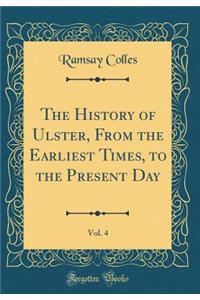 Ramsay Colles

The History of Ulster, From the Earliest Times, to the Present Day

Vol. 4

Forgotten Books